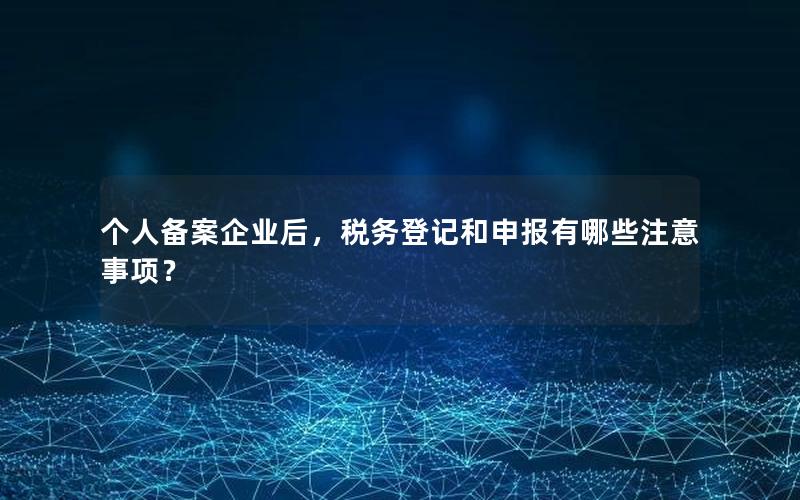 个人备案企业后，税务登记和申报有哪些注意事项？